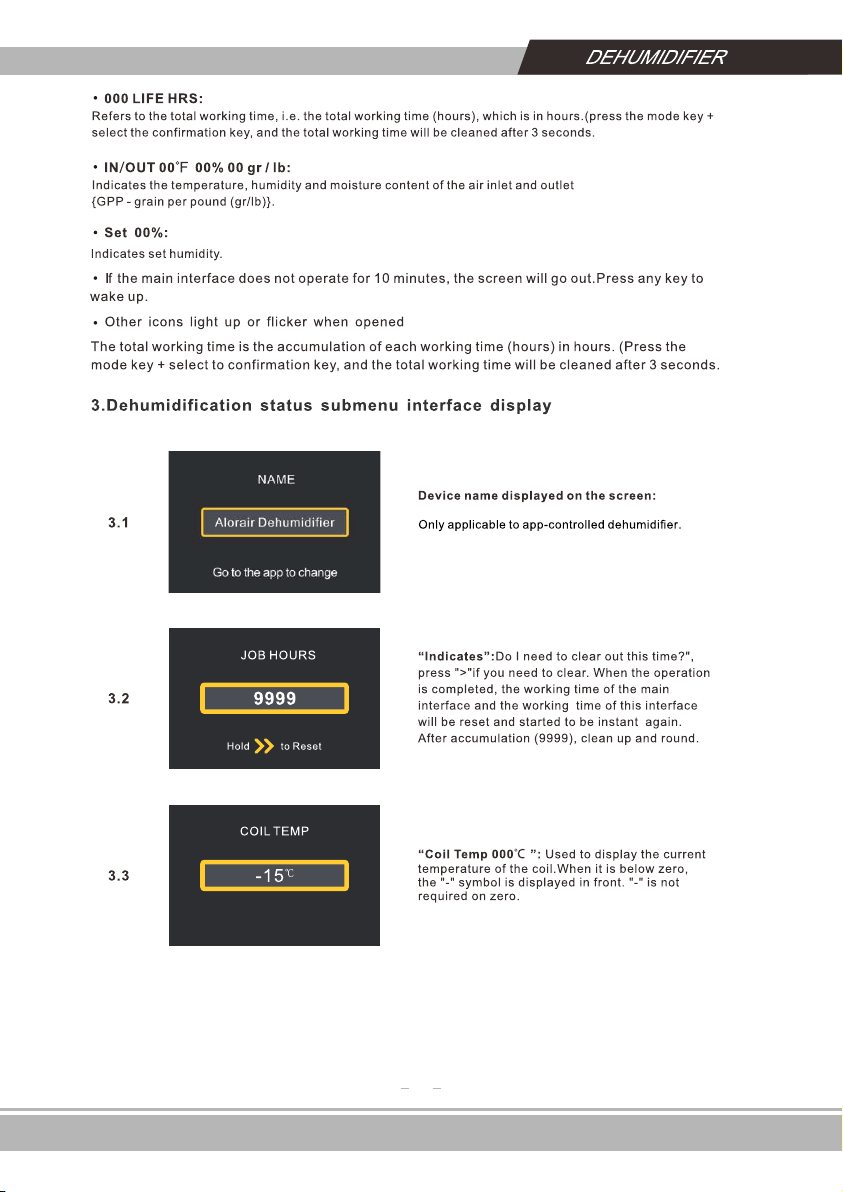 DEHUMIDIFIER

• 000 LIFE HRS:
Refers to the total working time, i.e. the total working time (hours), which is in hours.(press the mode key + select the confirmation key, and the total working time will be cleaned after 3 seconds.

• IN/OUT 00°F 00% 00 gr / lb:
Indicates the temperature, humidity and moisture content of the air inlet and outlet {GPP - grain per pound (gr/lb)}.

• Set 00%:
Indicates set humidity.

• If the main interface does not operate for 10 minutes, the screen will go out.Press any key to wake up.

• Other icons light up or flicker when opened

The total working time is the accumulation of each working time (hours) in hours. (Press the mode key + select to confirmation key, and the total working time will be cleaned after 3 seconds.

3.Dehumidification status submenu interface display

3.1

NAME

Alorair Dehumidifier

Go to the app to change

Device name displayed on the screen:

Only applicable to app-controlled dehumidifier.

3.2

JOB HOURS

9999

Hold to Reset

"Indicates":Do I need to clear out this time?", press ">"if you need to clear. When the operation is completed, the working time of the main interface and the working time of this interface will be reset and started to be instant again. After accumulation (9999), clean up and round.

3.3

COIL TEMP

-15℃

"Coil Temp 000℃ ": Used to display the current temperature of the coil.When it is below zero, the "-" symbol is displayed in front. "-" is not required on zero.

– –